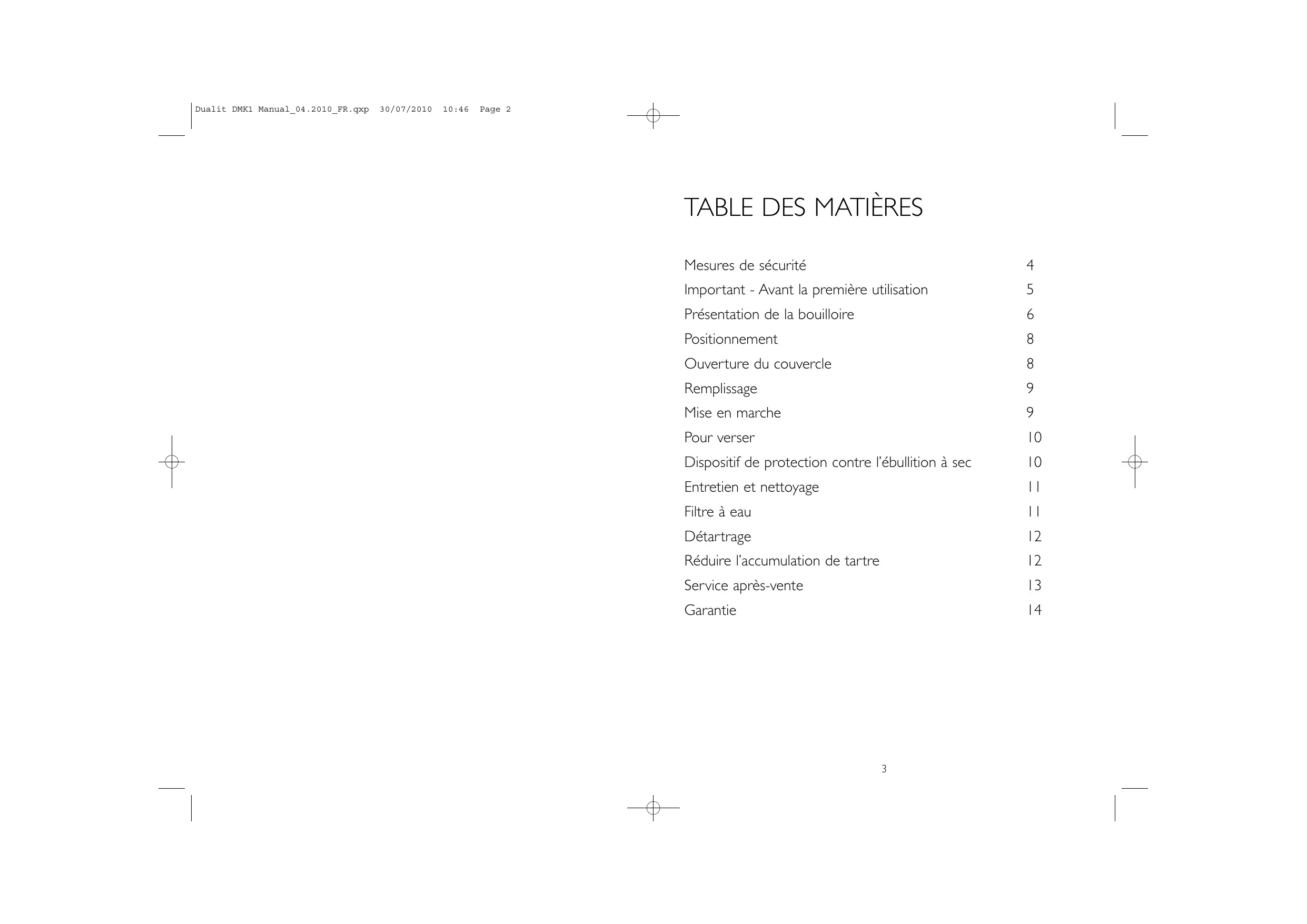 Dualit DMK1 Manual_04.2010_FR.qxp 30/07/2010 10:46 Page 2

TABLE DES MATIÈRES

Mesures de sécurité 4
Important - Avant la première utilisation 5
Présentation de la bouilloire 6
Positionnement 8
Ouverture du couvercle 8
Remplissage 9
Mise en marche 9
Pour verser 10
Dispositif de protection contre l'ébullition à sec 10
Entretien et nettoyage 11
Filtre à eau 11
Détartrage 12
Réduire l'accumulation de tartre 12
Service après-vente 13
Garantie 14

3